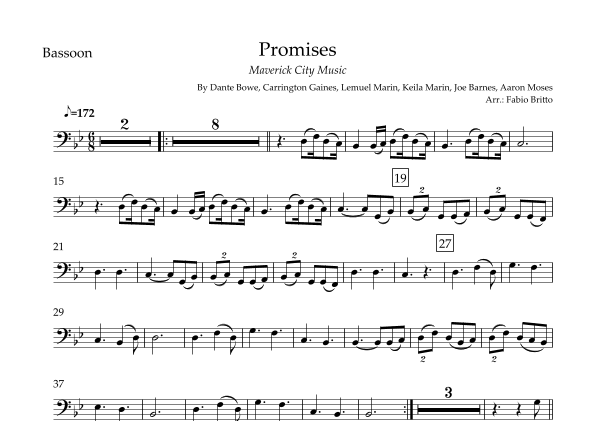 Bassoon

Promises

Maverick City Music

By Dante Bowe, Carrington Gaines, Lemuel Marin, Keila Marin, Joe Barnes, Aaron Moses
Arr.: Fabio Britto

♪=172

2

8

15

19

2

2

21

27

2

2

29

2

2

37

3